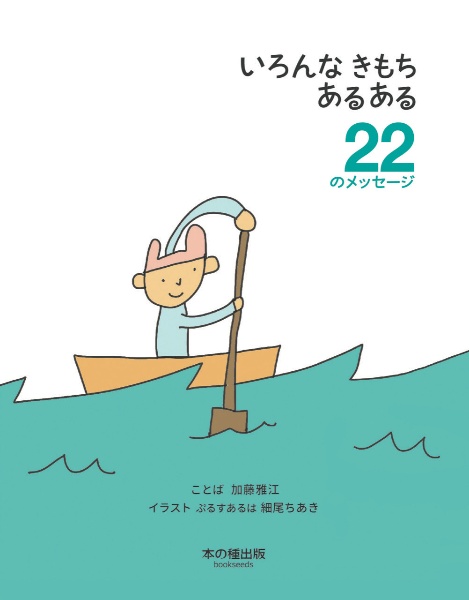 いろんな きもち
あるある

22
のメッセージ

ことば 加藤雅江
イラスト ぷるすあるは 細尾ちあき

本の種出版
bookseeds